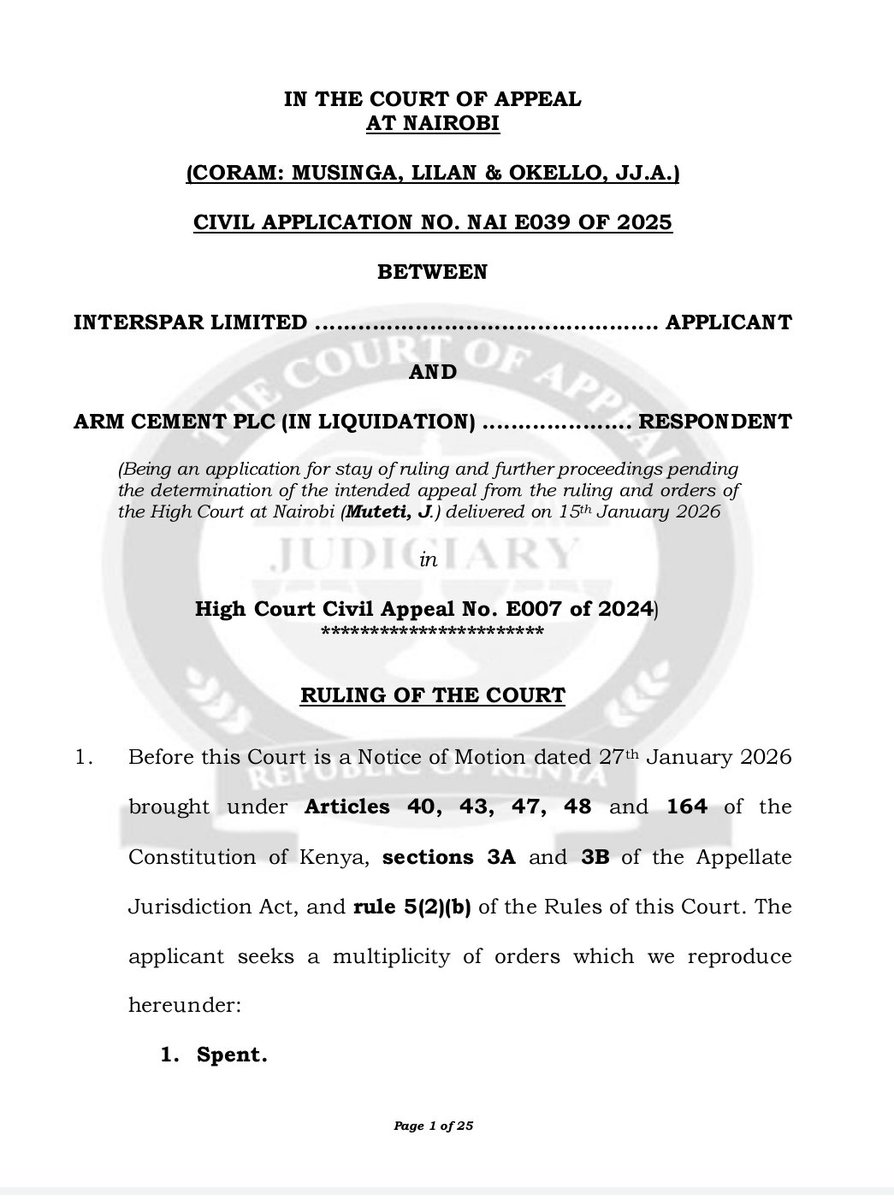 IN THE COURT OF APPEAL
AT NAIROBI

(CORAM: MUSINGA, LILAN & OKELLO, JJ.A.)

CIVIL APPLICATION NO. NAI E039 OF 2025

BETWEEN

INTERSPAR LIMITED APPLICANT

AND

ARM CEMENT PLC (IN LIQUIDATION) RESPONDENT

(Being an application for stay of ruling and further proceedings pending the determination of the intended appeal from the ruling and orders of the High Court at Nairobi (Muteti, J.) delivered on 15th January 2026

in

High Court Civil Appeal No. E007 of 2024)
************************

RULING OF THE COURT

1. Before this Court is a Notice of Motion dated 27th January 2026 brought under Articles 40, 43, 47, 48 and 164 of the Constitution of Kenya, sections 3A and 3B of the Appellate Jurisdiction Act, and rule 5(2)(b) of the Rules of this Court. The applicant seeks a multiplicity of orders which we reproduce hereunder:

1. Spent.

Page 1 of 25

THE COURT OF APPEAL
JUDICIARY
REPUBLIC OF KENYA